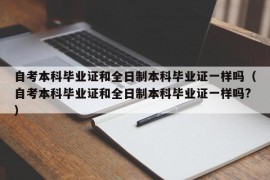 自考本科毕业证和全日制本科毕业证一样吗（自考本科毕业证和全日制本科毕业证一样吗?）